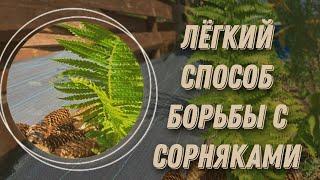 ЛЁГКИЙ СПОСОБ БОРЬБЫ С СОРНЯКАМИ